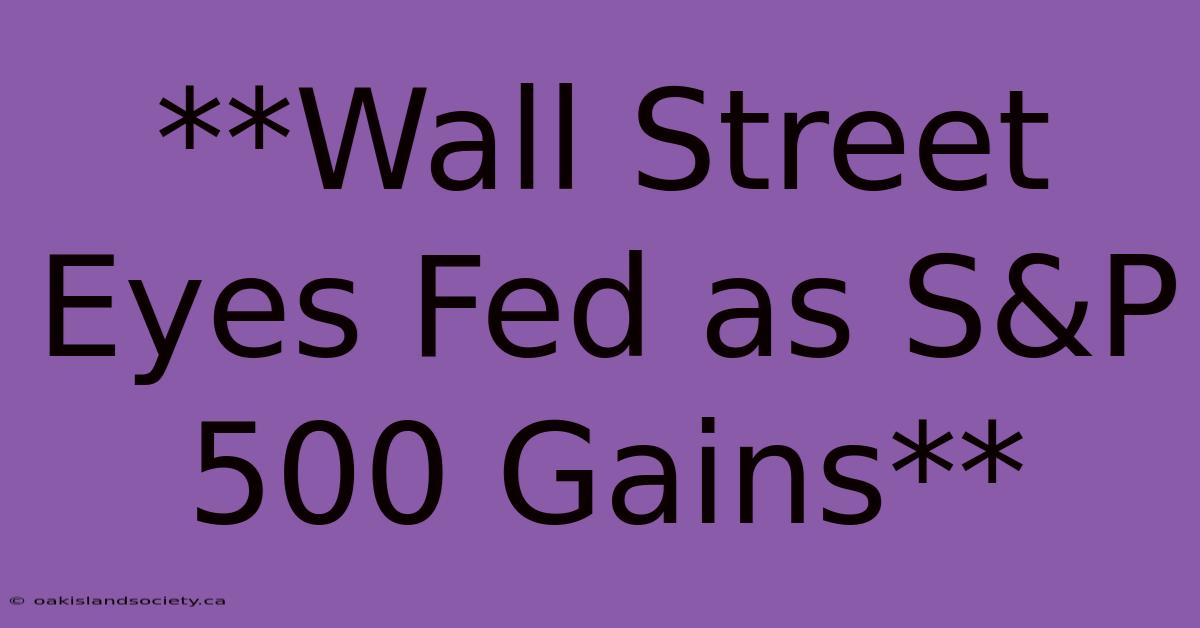 **Wall Street Eyes Fed as S&P 500 Gains**

© oakislandsociety.ca